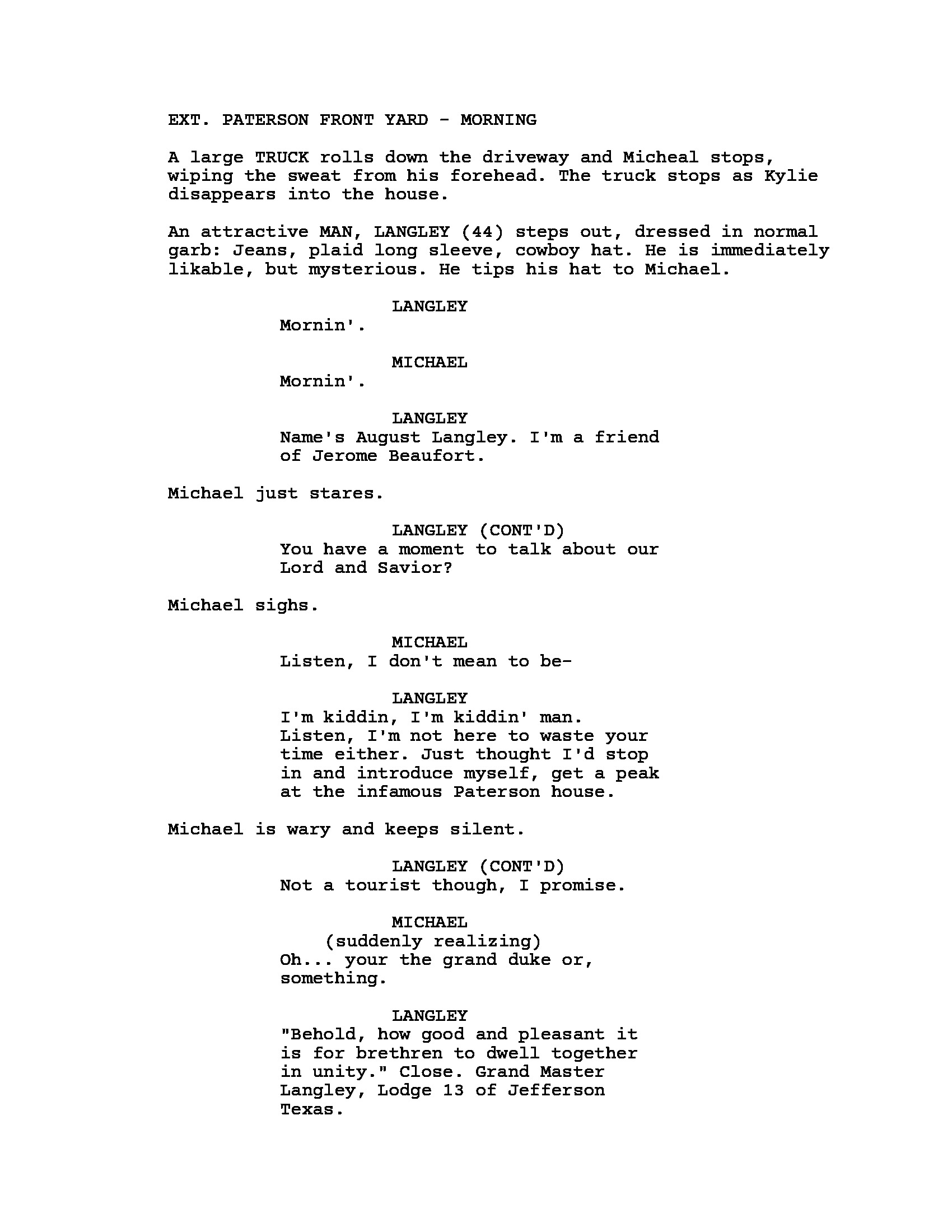 EXT. PATERSON FRONT YARD - MORNING

A large TRUCK rolls down the driveway and Micheal stops, wiping the sweat from his forehead. The truck stops as Kylie disappears into the house.

An attractive MAN, LANGLEY (44) steps out, dressed in normal garb: Jeans, plaid long sleeve, cowboy hat. He is immediately likable, but mysterious. He tips his hat to Michael.

LANGLEY
Mornin'.

MICHAEL
Mornin'.

LANGLEY
Name's August Langley. I'm a friend of Jerome Beaufort.

Michael just stares.

LANGLEY (CONT'D)
You have a moment to talk about our Lord and Savior?

Michael sighs.

MICHAEL
Listen, I don't mean to be-

LANGLEY
I'm kiddin, I'm kiddin' man. Listen, I'm not here to waste your time either. Just thought I'd stop in and introduce myself, get a peak at the infamous Paterson house.

Michael is wary and keeps silent.

LANGLEY (CONT'D)
Not a tourist though, I promise.

MICHAEL
(suddenly realizing)
Oh... your the grand duke or, something.

LANGLEY
"Behold, how good and pleasant it is for brethren to dwell together in unity." Close. Grand Master Langley, Lodge 13 of Jefferson Texas.